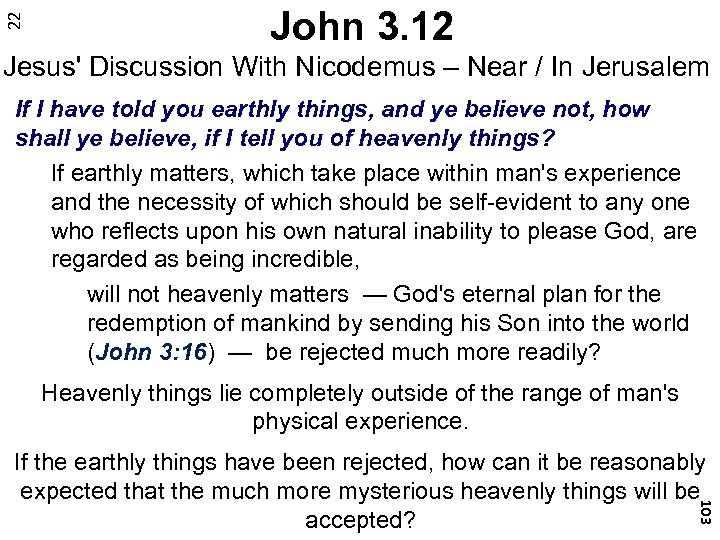 22

John 3.12

Jesus' Discussion With Nicodemus – Near / In Jerusalem

If I have told you earthly things, and ye believe not, how shall ye believe, if I tell you of heavenly things?

If earthly matters, which take place within man's experience and the necessity of which should be self-evident to any one who reflects upon his own natural inability to please God, are regarded as being incredible,

will not heavenly matters — God's eternal plan for the redemption of mankind by sending his Son into the world (John 3:16) — be rejected much more readily?

Heavenly things lie completely outside of the range of man's physical experience.

If the earthly things have been rejected, how can it be reasonably expected that the much more mysterious heavenly things will be accepted?

103